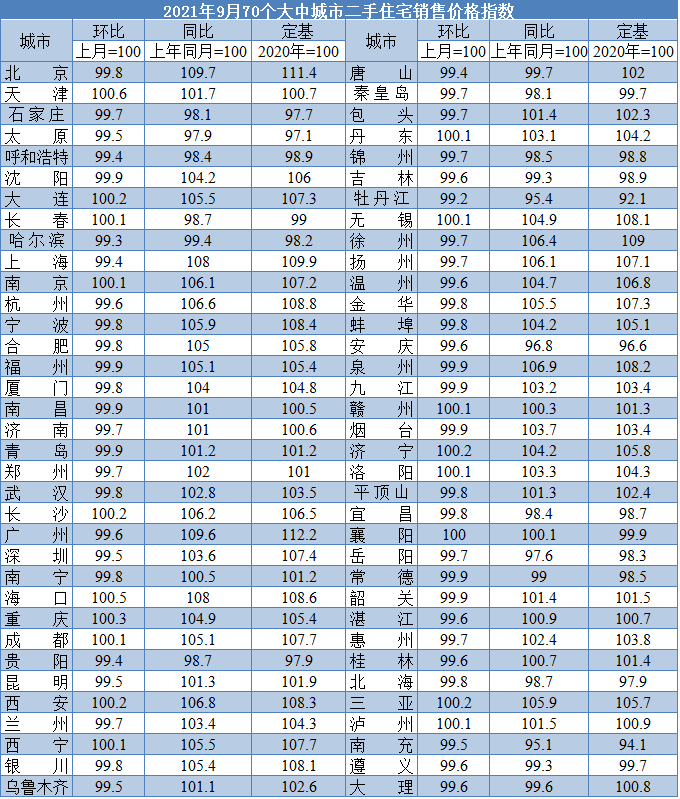 2021年9月70个大中城市二手住宅销售价格指数

| 城市 | 环比 上月=100 | 同比 上年同月=100 | 定基 2020年=100 | 城市 | 环比 上月=100 | 同比 上年同月=100 | 定基 2020年=100 |
|---|---|---|---|---|---|---|---|
| 北　京 | 99.8 | 109.7 | 111.4 | 唐　山 | 99.4 | 99.7 | 102 |
| 天　津 | 100.6 | 101.7 | 100.7 | 秦皇岛 | 99.7 | 98.1 | 99.7 |
| 石家庄 | 99.7 | 98.1 | 97.7 | 包　头 | 99.7 | 101.4 | 102.3 |
| 太　原 | 99.5 | 97.9 | 97.1 | 丹　东 | 100.1 | 103.1 | 104.2 |
| 呼和浩特 | 99.4 | 98.4 | 98.9 | 锦　州 | 99.7 | 98.5 | 98.8 |
| 沈　阳 | 99.9 | 104.2 | 106 | 吉　林 | 99.6 | 99.3 | 98.9 |
| 大　连 | 100.2 | 105.5 | 107.3 | 牡丹江 | 99.2 | 95.4 | 92.1 |
| 长　春 | 100.1 | 98.7 | 99 | 无　锡 | 100.1 | 104.9 | 108.1 |
| 哈尔滨 | 99.3 | 99.4 | 98.2 | 徐　州 | 99.7 | 106.4 | 109 |
| 上　海 | 99.4 | 108 | 109.9 | 扬　州 | 99.7 | 106.1 | 107.1 |
| 南　京 | 100.1 | 106.1 | 107.2 | 温　州 | 99.6 | 104.7 | 106.8 |
| 杭　州 | 99.6 | 106.6 | 108.8 | 金　华 | 99.8 | 105.5 | 107.3 |
| 宁　波 | 99.8 | 105.9 | 108.4 | 蚌　埠 | 99.8 | 104.2 | 105.1 |
| 合　肥 | 99.8 | 105 | 105.8 | 安　庆 | 99.6 | 96.8 | 96.6 |
| 福　州 | 99.9 | 105.1 | 105.4 | 泉　州 | 99.9 | 106.9 | 108.2 |
| 厦　门 | 99.8 | 104 | 104.8 | 九　江 | 99.9 | 103.2 | 103.4 |
| 南　昌 | 99.9 | 101 | 100.5 | 赣　州 | 100.1 | 100.3 | 101.3 |
| 济　南 | 99.7 | 101 | 100.6 | 烟　台 | 99.9 | 103.7 | 103.4 |
| 青　岛 | 99.9 | 101.2 | 101.2 | 济　宁 | 100.2 | 104.2 | 105.8 |
| 郑　州 | 99.7 | 102 | 101 | 洛　阳 | 100.1 | 103.3 | 104.3 |
| 武　汉 | 99.8 | 102.8 | 103.5 | 平顶山 | 99.8 | 101.3 | 102.4 |
| 长　沙 | 100.2 | 106.2 | 106.5 | 宜　昌 | 99.8 | 98.4 | 98.7 |
| 广　州 | 99.6 | 109.6 | 112.2 | 襄　阳 | 100 | 100.1 | 99.9 |
| 深　圳 | 99.5 | 103.6 | 107.4 | 岳　阳 | 99.7 | 97.6 | 98.3 |
| 南　宁 | 99.8 | 100.5 | 101.2 | 常　德 | 99.9 | 99 | 98.5 |
| 海　口 | 100.5 | 108 | 108.6 | 韶　关 | 99.9 | 101.4 | 101.5 |
| 重　庆 | 100.3 | 104.9 | 105.4 | 湛　江 | 99.6 | 100.9 | 100.7 |
| 成　都 | 100.1 | 105.1 | 107.7 | 惠　州 | 99.7 | 102.4 | 103.8 |
| 贵　阳 | 99.4 | 98.7 | 97.9 | 桂　林 | 99.6 | 100.7 | 101.4 |
| 昆　明 | 99.5 | 101.3 | 101.9 | 北　海 | 99.8 | 98.7 | 97.9 |
| 西　安 | 100.2 | 106.8 | 108.3 | 三　亚 | 100.2 | 105.9 | 105.7 |
| 兰　州 | 99.7 | 103.4 | 104.3 | 泸　州 | 100.1 | 101.5 | 100.9 |
| 西　宁 | 100.1 | 105.5 | 107.7 | 南　充 | 99.5 | 95.1 | 94.1 |
| 银　川 | 99.8 | 105.4 | 108.1 | 遵　义 | 99.6 | 99.3 | 99.7 |
| 乌鲁木齐 | 99.5 | 101.1 | 102.6 | 大　理 | 99.6 | 99.6 | 100.8 |